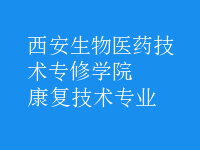 西安生物医药技术专修学院
康复技术专业